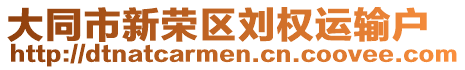 大同市新荣区刘权运输户
http://dtnatcarmen.cn.coovee.com